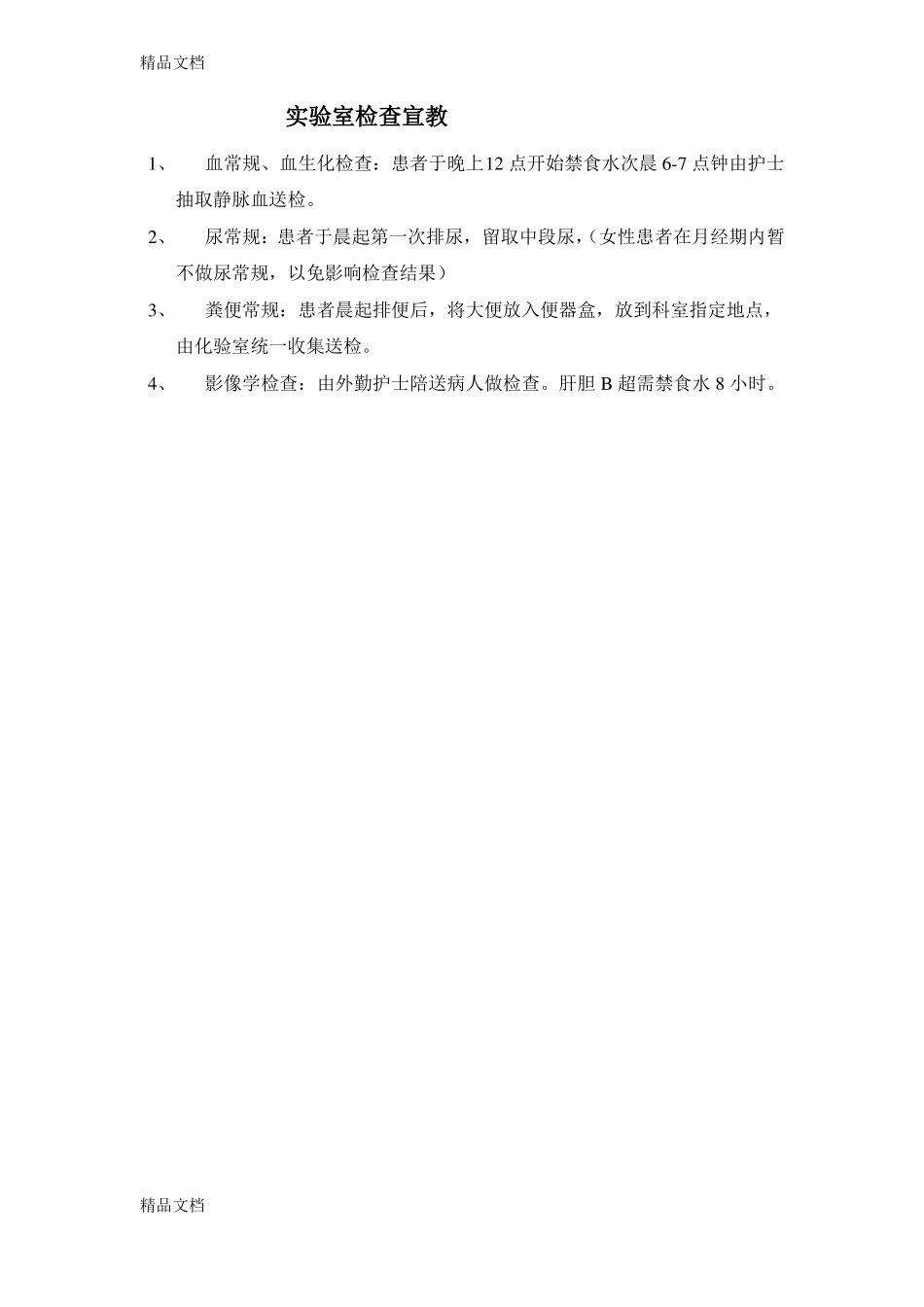 精品文档

实验室检查宣教

1、 血常规、血生化检查：患者于晚上12点开始禁食水次晨6-7点钟由护士抽取静脉血送检。

2、 尿常规：患者于晨起第一次排尿，留取中段尿，（女性患者在月经期内暂不做尿常规，以免影响检查结果）

3、 粪便常规：患者晨起排便后，将大便放入便器盒，放到科室指定地点，由化验室统一收集送检。

4、 影像学检查：由外勤护士陪送病人做检查。肝胆B超需禁食水8小时。

精品文档